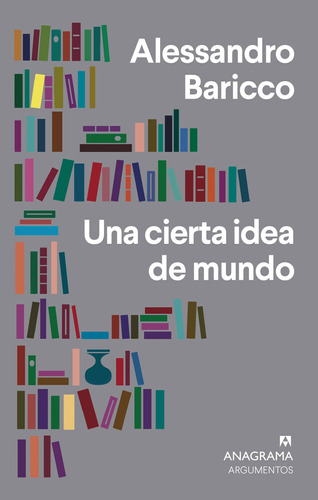 Alessandro Baricco

Una cierta idea de mundo

ANAGRAMA
ARGUMENTOS